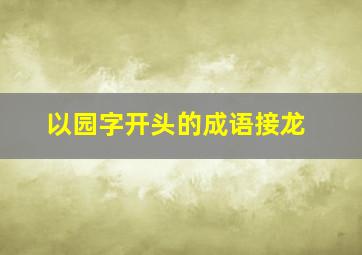 以园字开头的成语接龙